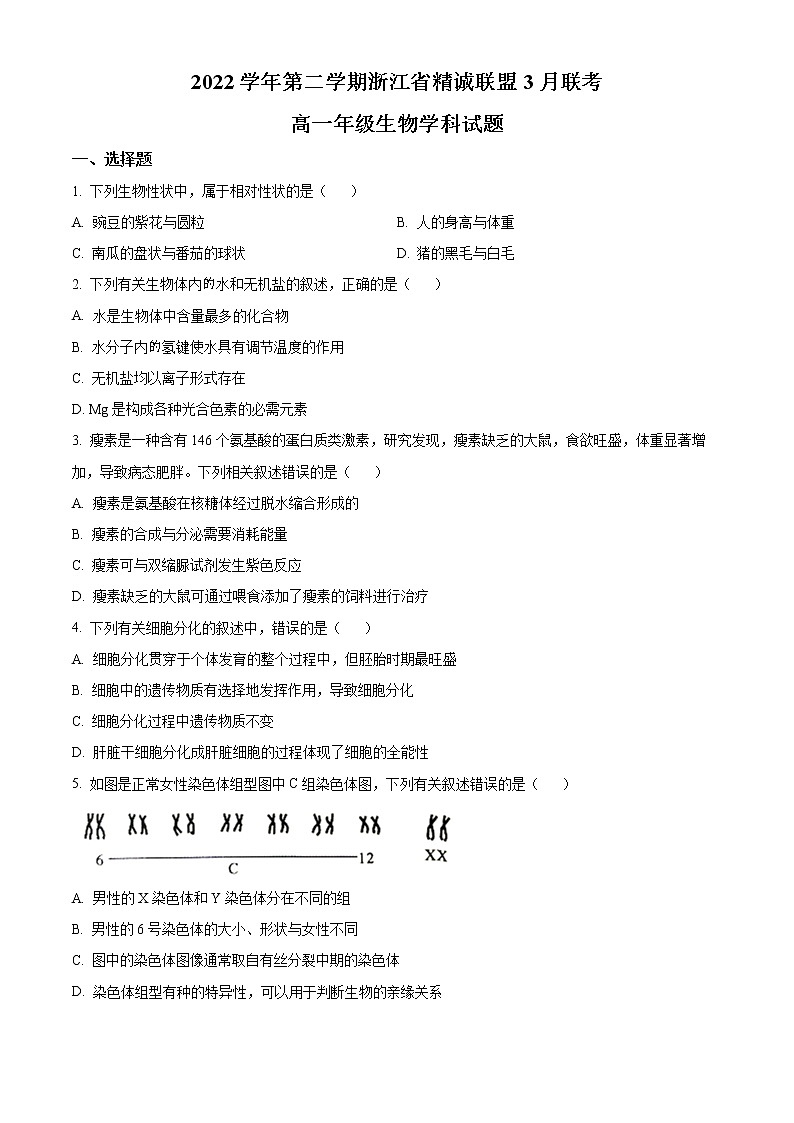 2022 学年第二学期浙江省精诚联盟 3 月联考

高一年级生物学科试题

一、选择题

1. 下列生物性状中，属于相对性状的是（　　）

A. 豌豆的紫花与圆粒

B. 人的身高与体重

C. 南瓜的盘状与番茄的球状

D. 猪的黑毛与白毛

2. 下列有关生物体内的水和无机盐的叙述，正确的是（　　）

A. 水是生物体中含量最多的化合物

B. 水分子内的氢键使水具有调节温度的作用

C. 无机盐均以离子形式存在

D. Mg 是构成各种光合色素的必需元素

3. 瘦素是一种含有 146 个氨基酸的蛋白质类激素，研究发现，瘦素缺乏的大鼠，食欲旺盛，体重显著增加，导致病态肥胖。下列相关叙述错误的是（　　）

A. 瘦素是氨基酸在核糖体经过脱水缩合形成的

B. 瘦素的合成与分泌需要消耗能量

C. 瘦素可与双缩脲试剂发生紫色反应

D. 瘦素缺乏的大鼠可通过喂食添加了瘦素的饲料进行治疗

4. 下列有关细胞分化的叙述中，错误的是（　　）

A. 细胞分化贯穿于个体发育的整个过程中，但胚胎时期最旺盛

B. 细胞中的遗传物质有选择地发挥作用，导致细胞分化

C. 细胞分化过程中遗传物质不变

D. 肝脏干细胞分化成肝脏细胞的过程体现了细胞的全能性

5. 如图是正常女性染色体组型图中 C 组染色体图，下列有关叙述错误的是（　　）

6 C 12 XX

A. 男性的 X 染色体和 Y 染色体分在不同的组

B. 男性的 6 号染色体的大小、形状与女性不同

C. 图中的染色体图像通常取自有丝分裂中期的染色体

D. 染色体组型有种的特异性，可以用于判断生物的亲缘关系